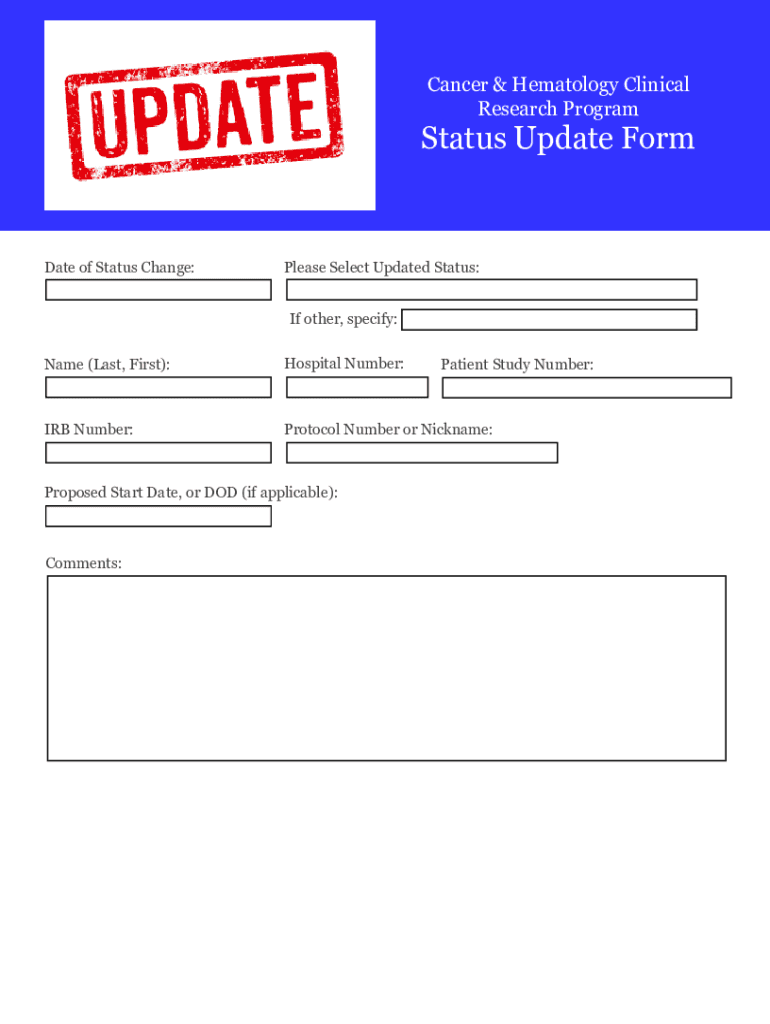 UPDATE

Cancer & Hematology Clinical Research Program

Status Update Form

Date of Status Change:

Please Select Updated Status:

If other, specify:

Name (Last, First):

Hospital Number:

Patient Study Number:

IRB Number:

Protocol Number or Nickname:

Proposed Start Date, or DOD (if applicable):

Comments: